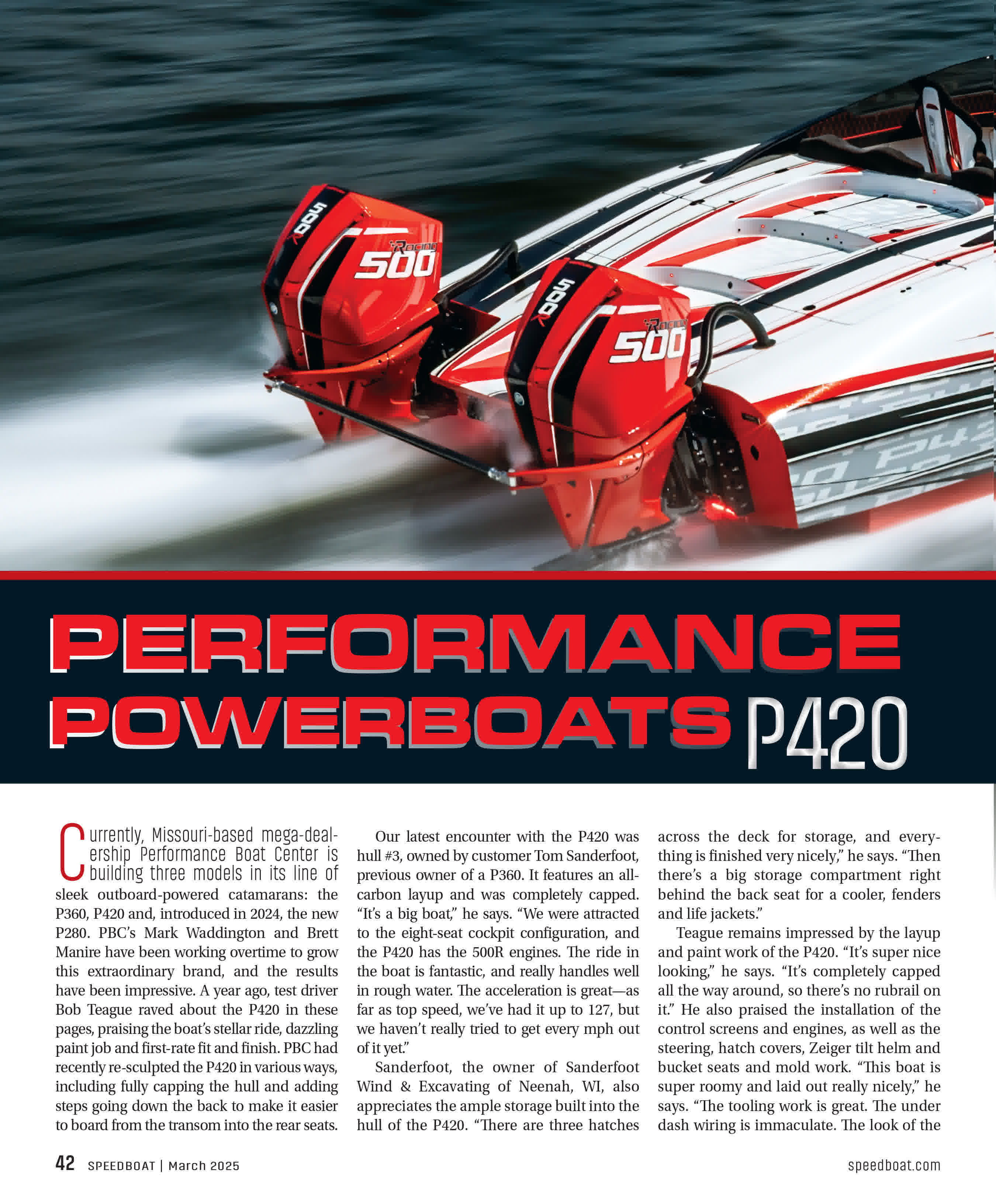 500R

Racing 500

500R

Racing 500

PERFORMANCE POWERBOATS P420

Currently, Missouri-based mega-dealership Performance Boat Center is building three models in its line of sleek outboard-powered catamarans: the P360, P420 and, introduced in 2024, the new P280. PBC's Mark Waddington and Brett Manire have been working overtime to grow this extraordinary brand, and the results have been impressive. A year ago, test driver Bob Teague raved about the P420 in these pages, praising the boat's stellar ride, dazzling paint job and first-rate fit and finish. PBC had recently re-sculpted the P420 in various ways, including fully capping the hull and adding steps going down the back to make it easier to board from the transom into the rear seats.

Our latest encounter with the P420 was hull #3, owned by customer Tom Sanderfoot, previous owner of a P360. It features an all-carbon layup and was completely capped. "It's a big boat," he says. "We were attracted to the eight-seat cockpit configuration, and the P420 has the 500R engines. The ride in the boat is fantastic, and really handles well in rough water. The acceleration is great—as far as top speed, we've had it up to 127, but we haven't really tried to get every mph out of it yet."

Sanderfoot, the owner of Sanderfoot Wind & Excavating of Neenah, WI, also appreciates the ample storage built into the hull of the P420. "There are three hatches across the deck for storage, and everything is finished very nicely," he says. "Then there's a big storage compartment right behind the back seat for a cooler, fenders and life jackets."

Teague remains impressed by the layup and paint work of the P420. "It's super nice looking," he says. "It's completely capped all the way around, so there's no rubrail on it." He also praised the installation of the control screens and engines, as well as the steering, hatch covers, Zeiger tilt helm and bucket seats and mold work. "This boat is super roomy and laid out really nicely," he says. "The tooling work is great. The under dash wiring is immaculate. The look of the

42 SPEEDBOAT | March 2025

speedboat.com